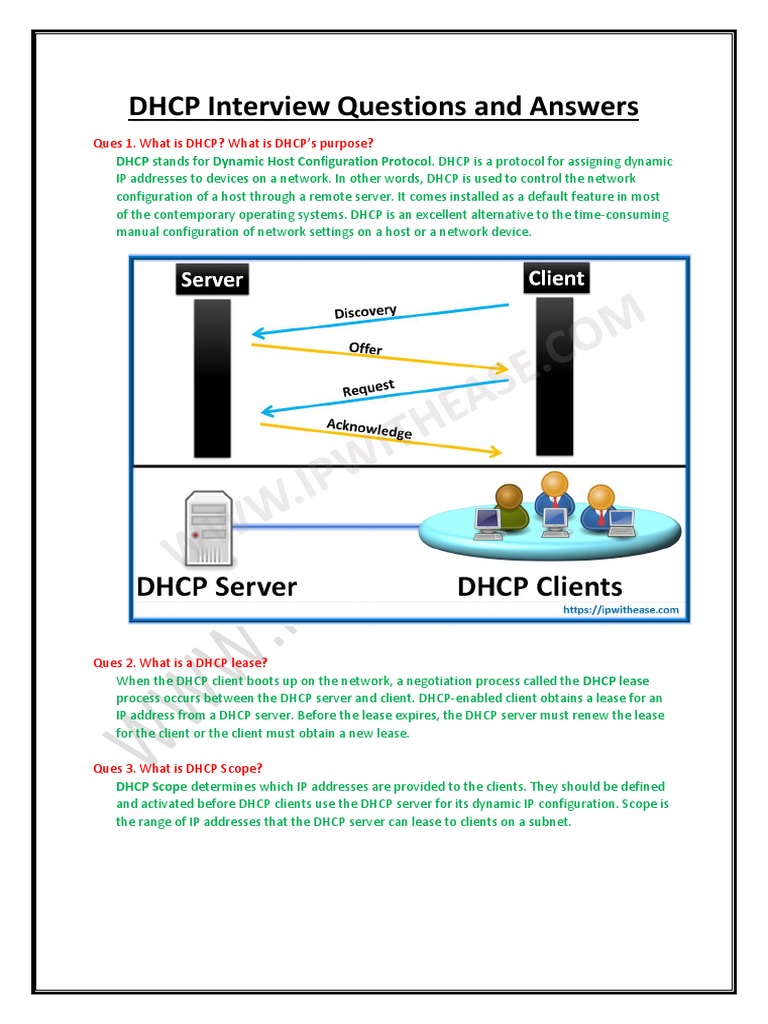 DHCP Interview Questions and Answers

Ques 1. What is DHCP? What is DHCP's purpose?
DHCP stands for Dynamic Host Configuration Protocol. DHCP is a protocol for assigning dynamic IP addresses to devices on a network. In other words, DHCP is used to control the network configuration of a host through a remote server. It comes installed as a default feature in most of the contemporary operating systems. DHCP is an excellent alternative to the time-consuming manual configuration of network settings on a host or a network device.

Server
Client
Discovery
Offer
Request
Acknowledge
DHCP Server
DHCP Clients
https://ipwithease.com
WWW.IPWITHEASE.COM

Ques 2. What is a DHCP lease?
When the DHCP client boots up on the network, a negotiation process called the DHCP lease process occurs between the DHCP server and client. DHCP-enabled client obtains a lease for an IP address from a DHCP server. Before the lease expires, the DHCP server must renew the lease for the client or the client must obtain a new lease.

Ques 3. What is DHCP Scope?
DHCP Scope determines which IP addresses are provided to the clients. They should be defined and activated before DHCP clients use the DHCP server for its dynamic IP configuration. Scope is the range of IP addresses that the DHCP server can lease to clients on a subnet.